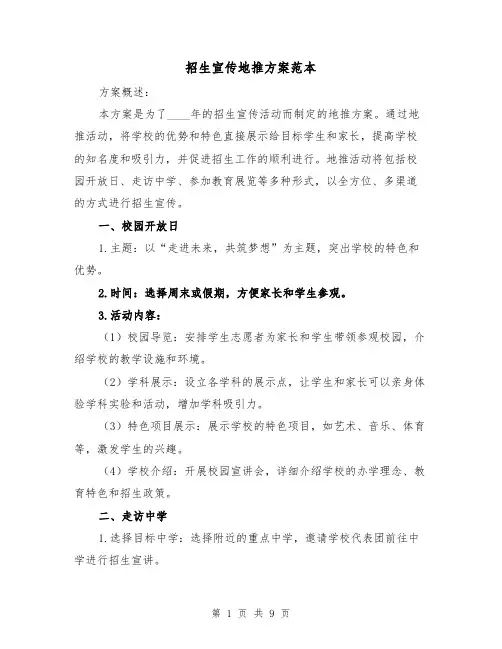 招生宣传地推方案范本

方案概述：

本方案是为了____年的招生宣传活动而制定的地推方案。通过地推活动，将学校的优势和特色直接展示给目标学生和家长，提高学校的知名度和吸引力，并促进招生工作的顺利进行。地推活动将包括校园开放日、走访中学、参加教育展览等多种形式，以全方位、多渠道的方式进行招生宣传。

一、校园开放日

1.主题：以“走进未来，共筑梦想”为主题，突出学校的特色和优势。

2.时间：选择周末或假期，方便家长和学生参观。

3.活动内容：

（1）校园导览：安排学生志愿者为家长和学生带领参观校园，介绍学校的教学设施和环境。

（2）学科展示：设立各学科的展示点，让学生和家长可以亲身体验学科实验和活动，增加学科吸引力。

（3）特色项目展示：展示学校的特色项目，如艺术、音乐、体育等，激发学生的兴趣。

（4）学校介绍：开展校园宣讲会，详细介绍学校的办学理念、教育特色和招生政策。

二、走访中学

1.选择目标中学：选择附近的重点中学，邀请学校代表团前往中学进行招生宣讲。

第 1 页 共 9 页